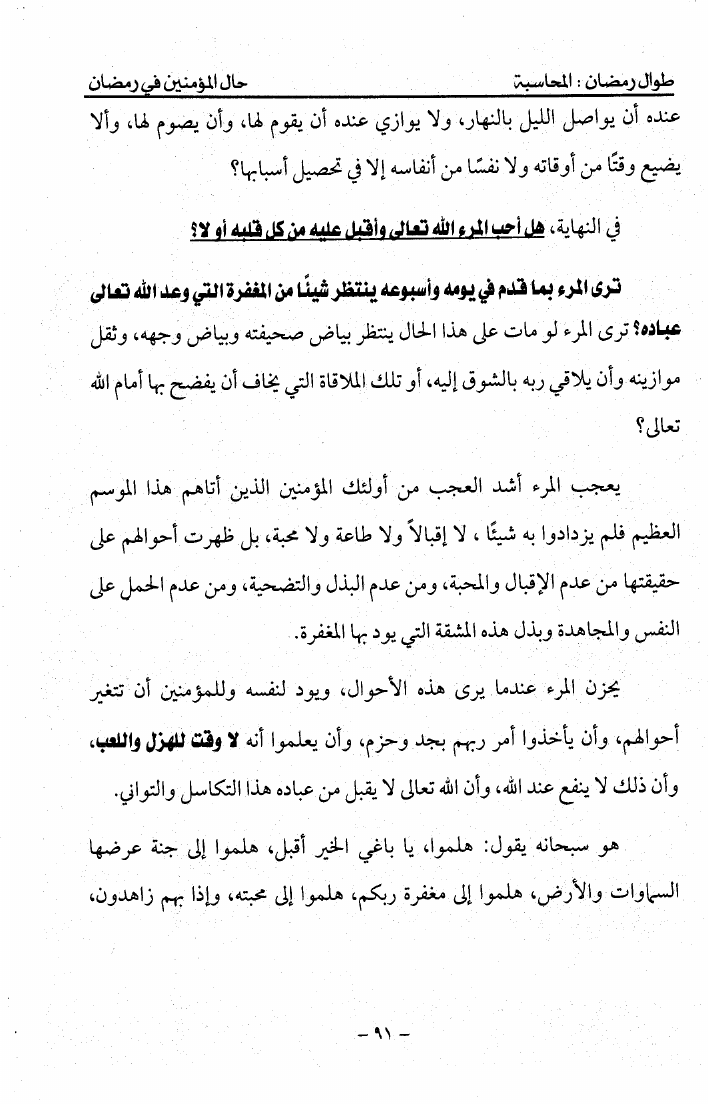 طوال رمضان : المحاسبة　　　　　　　　حال المؤمنين في رمضان

عنده أن يواصل الليل بالنهار، ولا يوازي عنده أن يقوم لها، وأن يصوم لها، وألا يضيع وقتًا من أوقاته ولا نفسًا من أنفاسه إلا في تحصيل أسبابها؟

في النهاية، هل أحب المرء الله تعالى وأقبل عليه من كل قلبه أو لا؟

ترى المرء بما قدم في يومه وأسبوعه ينتظر شيئًا من المغفرة التي وعد الله تعالى عباده؟ ترى المرء لو مات على هذا الحال ينتظر بياض صحيفته وبياض وجهه، وثقل موازينه وأن يلاقي ربه بالشوق إليه، أو تلك الملاقاة التي يخاف أن يفضح بها أمام الله تعالى؟

يعجب المرء أشد العجب من أولئك المؤمنين الذين أتاهم هذا الموسم العظيم فلم يزدادوا به شيئًا ، لا إقبالاً ولا طاعة ولا محبة، بل ظهرت أحوالهم على حقيقتها من عدم الإقبال والمحبة، ومن عدم البذل والتضحية، ومن عدم الحمل على النفس والمجاهدة وبذل هذه المشقة التي يود بها المغفرة.

يحزن المرء عندما يرى هذه الأحوال، ويود لنفسه وللمؤمنين أن تتغير أحوالهم، وأن يأخذوا أمر ربهم بجد وحزم، وأن يعلموا أنه لا وقت للهزل واللعب، وأن ذلك لا ينفع عند الله، وأن الله تعالى لا يقبل من عباده هذا التكاسل والتواني.

هو سبحانه يقول: هلموا، يا باغي الخير أقبل، هلموا إلى جنة عرضها السماوات والأرض، هلموا إلى مغفرة ربكم، هلموا إلى محبته، وإذا بهم زاهدون،

- ٩١ -